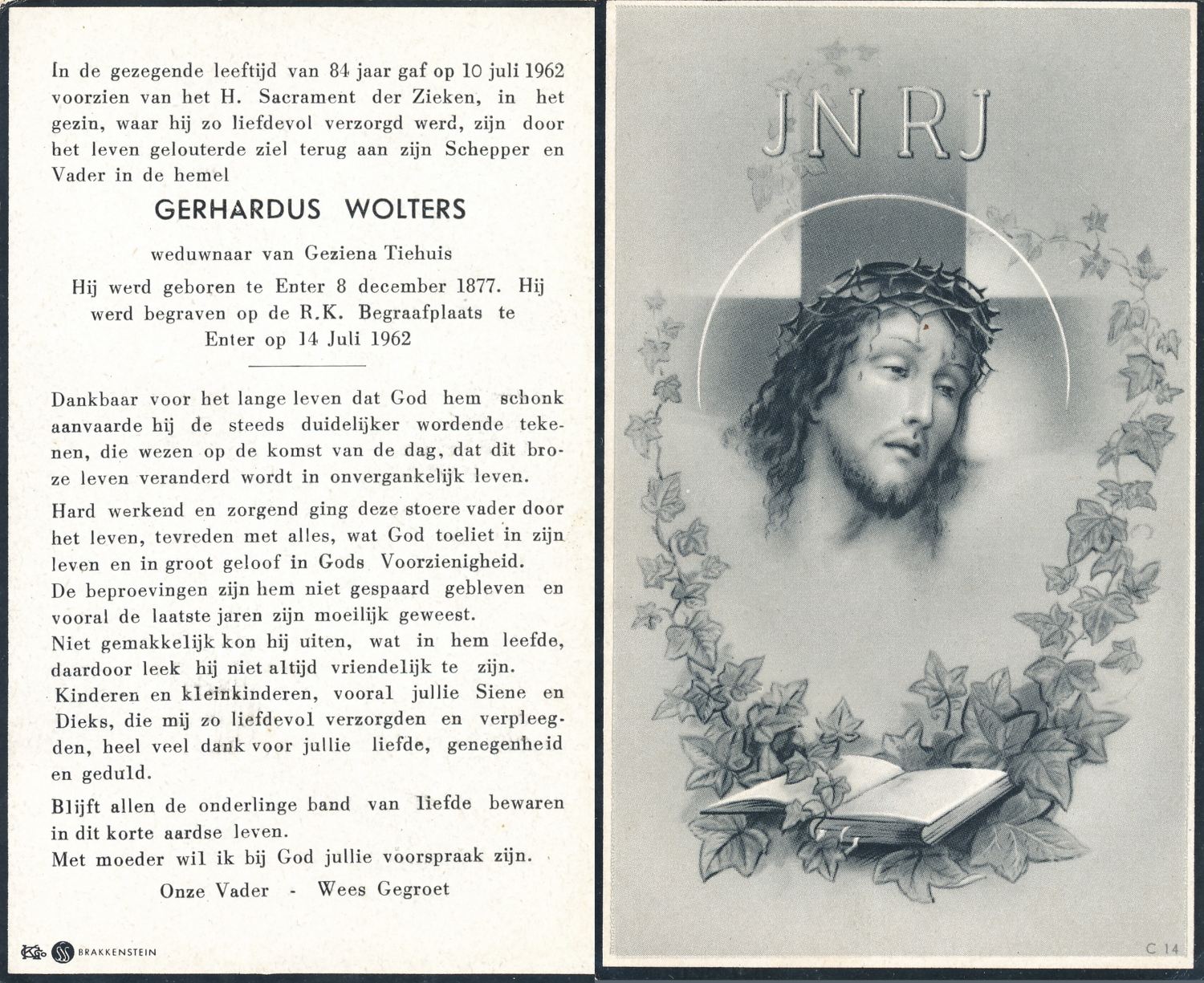 In de gezegende leeftijd van 84 jaar gaf op 10 juli 1962 voorzien van het H. Sacrament der Zieken, in het gezin, waar hij zo liefdevol verzorgd werd, zijn door het leven gelouterde ziel terug aan zijn Schepper en Vader in de hemel

GERHARDUS WOLTERS

weduwnaar van Geziena Tiehuis

Hij werd geboren te Enter 8 december 1877. Hij werd begraven op de R.K. Begraafplaats te Enter op 14 Juli 1962

Dankbaar voor het lange leven dat God hem schonk aanvaarde hij de steeds duidelijker wordende tekenen, die wezen op de komst van de dag, dat dit broze leven veranderd wordt in onvergankelijk leven.

Hard werkend en zorgend ging deze stoere vader door het leven, tevreden met alles, wat God toeliet in zijn leven en in groot geloof in Gods Voorzienigheid.
De beproevingen zijn hem niet gespaard gebleven en vooral de laatste jaren zijn moeilijk geweest.
Niet gemakkelijk kon hij uiten, wat in hem leefde, daardoor leek hij niet altijd vriendelijk te zijn.
Kinderen en kleinkinderen, vooral jullie Siene en Dieks, die mij zo liefdevol verzorgden en verpleegden, heel veel dank voor jullie liefde, genegenheid en geduld.

Blijft allen de onderlinge band van liefde bewaren in dit korte aardse leven.
Met moeder wil ik bij God jullie voorspraak zijn.

Onze Vader - Wees Gegroet

BRAKKENSTEIN

JNRJ

C 14